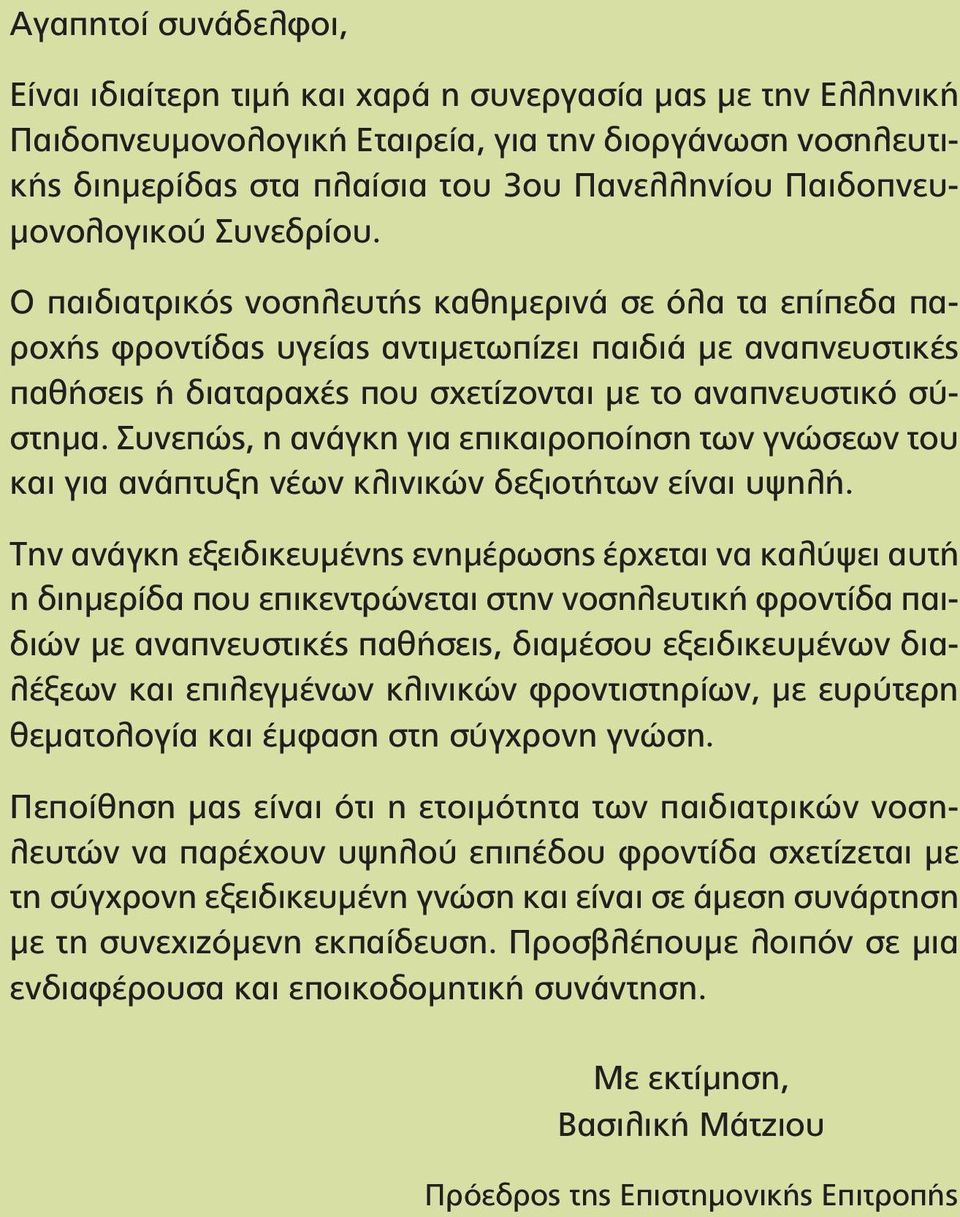 Αγαπητοί συνάδελφοι,

Είναι ιδιαίτερη τιμή και χαρά η συνεργασία μας με την Ελληνική Παιδοπνευμονολογική Εταιρεία, για την διοργάνωση νοσηλευτικής διημερίδας στα πλαίσια του 3ου Πανελληνίου Παιδοπνευμονολογικού Συνεδρίου.

Ο παιδιατρικός νοσηλευτής καθημερινά σε όλα τα επίπεδα παροχής φροντίδας υγείας αντιμετωπίζει παιδιά με αναπνευστικές παθήσεις ή διαταραχές που σχετίζονται με το αναπνευστικό σύστημα. Συνεπώς, η ανάγκη για επικαιροποίηση των γνώσεων του και για ανάπτυξη νέων κλινικών δεξιοτήτων είναι υψηλή.

Την ανάγκη εξειδικευμένης ενημέρωσης έρχεται να καλύψει αυτή η διημερίδα που επικεντρώνεται στην νοσηλευτική φροντίδα παιδιών με αναπνευστικές παθήσεις, διαμέσου εξειδικευμένων διαλέξεων και επιλεγμένων κλινικών φροντιστηρίων, με ευρύτερη θεματολογία και έμφαση στη σύγχρονη γνώση.

Πεποίθηση μας είναι ότι η ετοιμότητα των παιδιατρικών νοσηλευτών να παρέχουν υψηλού επιπέδου φροντίδα σχετίζεται με τη σύγχρονη εξειδικευμένη γνώση και είναι σε άμεση συνάρτηση με τη συνεχιζόμενη εκπαίδευση. Προσβλέπουμε λοιπόν σε μια ενδιαφέρουσα και εποικοδομητική συνάντηση.

Με εκτίμηση,
Βασιλική Μάτζιου

Πρόεδρος της Επιστημονικής Επιτροπής